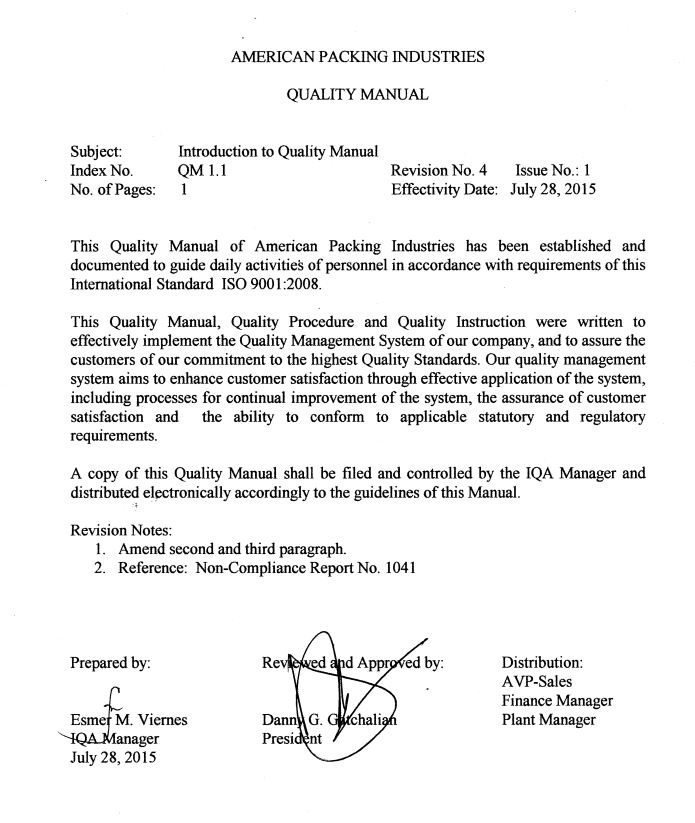 AMERICAN PACKING INDUSTRIES

QUALITY MANUAL

Subject: Introduction to Quality Manual
Index No. QM 1.1 Revision No. 4 Issue No.: 1
No. of Pages: 1 Effectivity Date: July 28, 2015

This Quality Manual of American Packing Industries has been established and documented to guide daily activities of personnel in accordance with requirements of this International Standard ISO 9001:2008.

This Quality Manual, Quality Procedure and Quality Instruction were written to effectively implement the Quality Management System of our company, and to assure the customers of our commitment to the highest Quality Standards. Our quality management system aims to enhance customer satisfaction through effective application of the system, including processes for continual improvement of the system, the assurance of customer satisfaction and the ability to conform to applicable statutory and regulatory requirements.

A copy of this Quality Manual shall be filed and controlled by the IQA Manager and distributed electronically accordingly to the guidelines of this Manual.

Revision Notes:
1. Amend second and third paragraph.
2. Reference: Non-Compliance Report No. 1041

Prepared by:

Esmer M. Viernes
IQA Manager
July 28, 2015

Reviewed and Approved by:

Danny G. Gatchalian
President

Distribution:
AVP-Sales
Finance Manager
Plant Manager